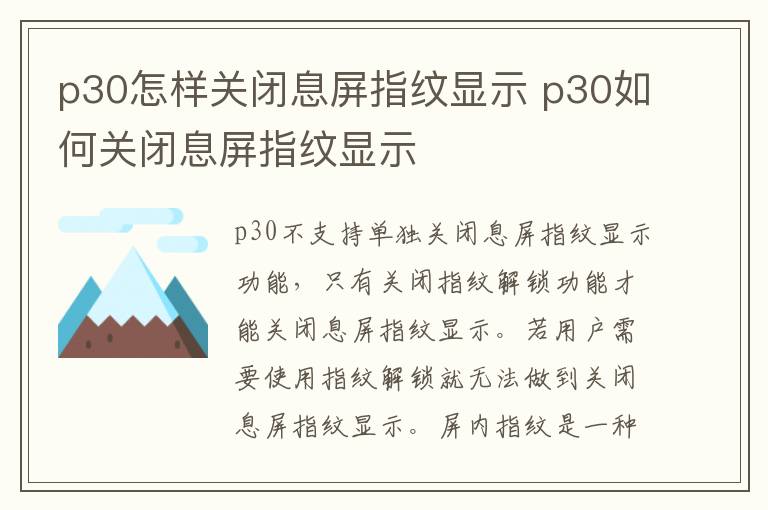 p30怎样关闭息屏指纹显示 p30如何关闭息屏指纹显示

p30不支持单独关闭息屏指纹显示功能，只有关闭指纹解锁功能才能关闭息屏指纹显示。若用户需要使用指纹解锁就无法做到关闭息屏指纹显示。屏内指纹是一种